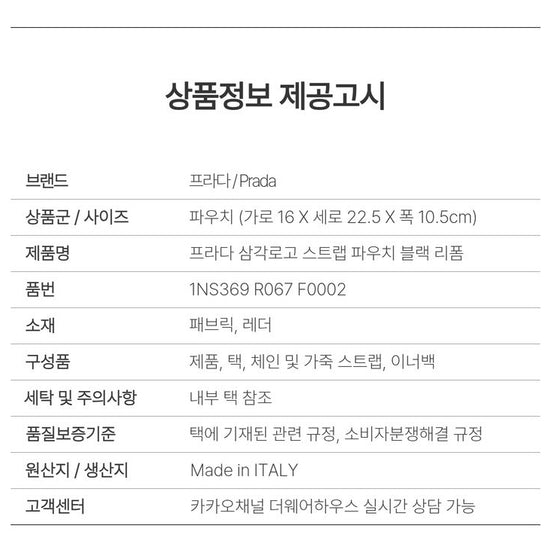 상품정보 제공고시

브랜드
프라다 / Prada

상품군 / 사이즈
파우치 (가로 16 X 세로 22.5 X 폭 10.5cm)

제품명
프라다 삼각로고 스트랩 파우치 블랙 리폼

품번
1NS369 R067 F0002

소재
패브릭, 레더

구성품
제품, 택, 체인 및 가죽 스트랩, 이너백

세탁 및 주의사항
내부 택 참조

품질보증기준
택에 기재된 관련 규정, 소비자분쟁해결 규정

원산지 / 생산지
Made in ITALY

고객센터
카카오채널 더웨어하우스 실시간 상담 가능